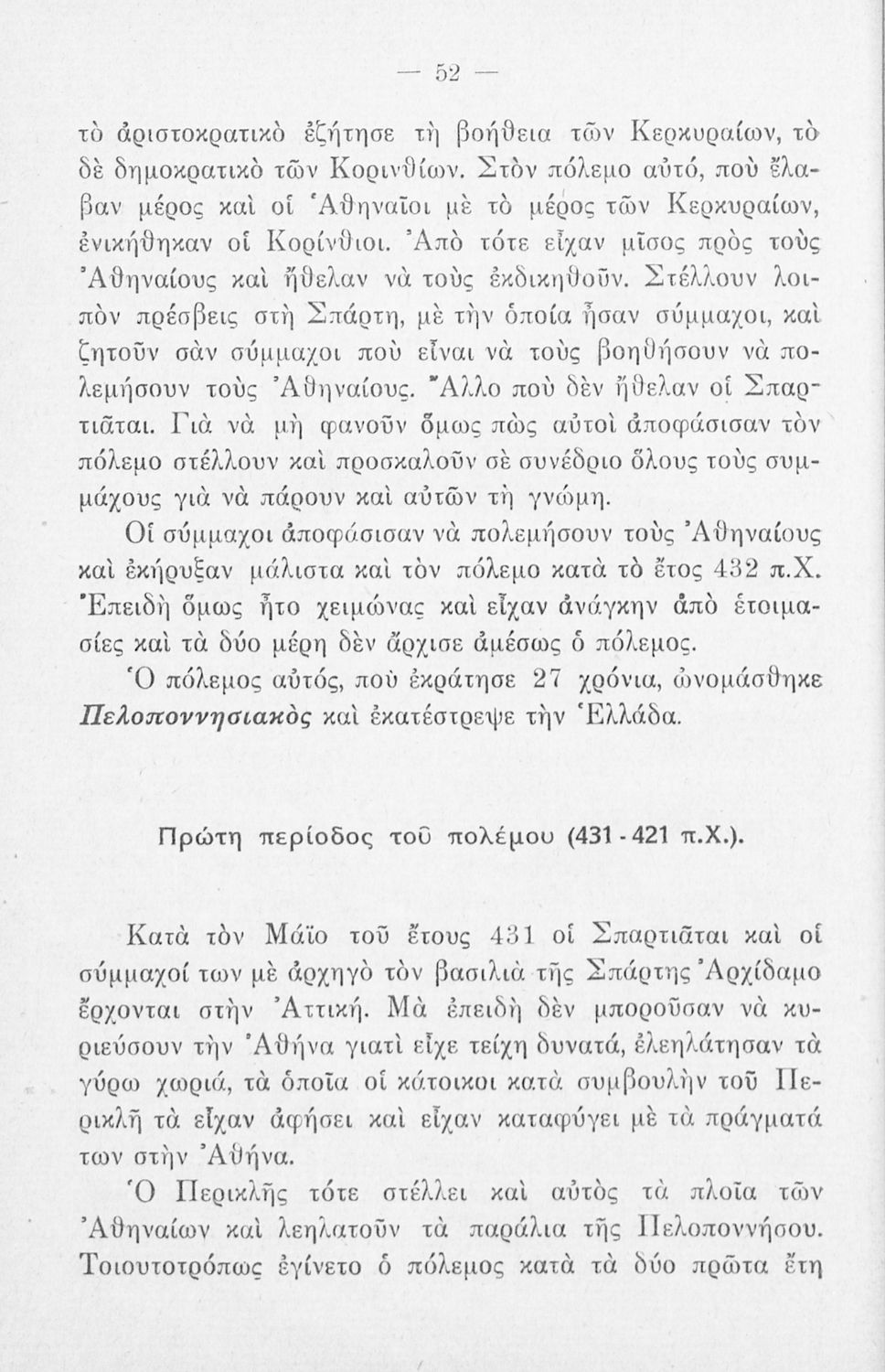 — 52 —

τὸ ἀριστοκρατικὸ ἐζήτησε τὴ βοήθεια τῶν Κερκυραίων, τὸ δὲ δημοκρατικὸ τῶν Κορινθίων. Στὸν πόλεμο αὐτό, ποὺ ἔλαβαν μέρος καὶ οἱ Ἀθηναῖοι μὲ τὸ μέρος τῶν Κερκυραίων, ἐνικήθηκαν οἱ Κορίνθιοι. Ἀπὸ τότε εἶχαν μῖσος πρὸς τοὺς Ἀθηναίους καὶ ἤθελαν νὰ τοὺς ἐκδικηθοῦν. Στέλλουν λοιπὸν πρέσβεις στὴ Σπάρτη, μὲ τὴν ὁποία ἦσαν σύμμαχοι, καὶ ζητοῦν σὰν σύμμαχοι ποὺ εἶναι νὰ τοὺς βοηθήσουν νὰ πολεμήσουν τοὺς Ἀθηναίους. Ἄλλο ποὺ δὲν ἤθελαν οἱ Σπαρτιᾶται. Γιὰ νὰ μὴ φανοῦν ὅμως πὼς αὐτοὶ ἀποφάσισαν τὸν πόλεμο στέλλουν καὶ προσκαλοῦν σὲ συνέδριο ὅλους τοὺς συμμάχους γιὰ νὰ πάρουν καὶ αὐτῶν τὴ γνώμη.

Οἱ σύμμαχοι ἀποφάσισαν νὰ πολεμήσουν τοὺς Ἀθηναίους καὶ ἐκήρυξαν μάλιστα καὶ τὸν πόλεμο κατὰ τὸ ἔτος 432 π.Χ. Ἐπειδὴ ὅμως ἦτο χειμώνας καὶ εἶχαν ἀνάγκην ἀπὸ ἑτοιμασίες καὶ τὰ δύο μέρη δὲν ἄρχισε ἀμέσως ὁ πόλεμος.

Ὁ πόλεμος αὐτός, ποὺ ἐκράτησε 27 χρόνια, ὠνομάσθηκε Πελοποννησιακὸς καὶ ἐκατέστρεψε τὴν Ἑλλάδα.

Πρώτη περίοδος τοῦ πολέμου (431 - 421 π.Χ.).

Κατὰ τὸν Μάϊο τοῦ ἔτους 431 οἱ Σπαρτιᾶται καὶ οἱ σύμμαχοί των μὲ ἀρχηγὸ τὸν βασιλιὰ τῆς Σπάρτης Ἀρχίδαμο ἔρχονται στὴν Ἀττική. Μὰ ἐπειδὴ δὲν μποροῦσαν νὰ κυριεύσουν τὴν Ἀθήνα γιατὶ εἶχε τείχη δυνατά, ἐλεηλάτησαν τὰ γύρω χωριά, τὰ ὁποῖα οἱ κάτοικοι κατὰ συμβουλὴν τοῦ Περικλῆ τὰ εἶχαν ἀφήσει καὶ εἶχαν καταφύγει μὲ τὰ πράγματά των στὴν Ἀθήνα.

Ὁ Περικλῆς τότε στέλλει καὶ αὐτὸς τὰ πλοῖα τῶν Ἀθηναίων καὶ λεηλατοῦν τὰ παράλια τῆς Πελοποννήσου. Τοιουτοτρόπως ἐγίνετο ὁ πόλεμος κατὰ τὰ δύο πρῶτα ἔτη